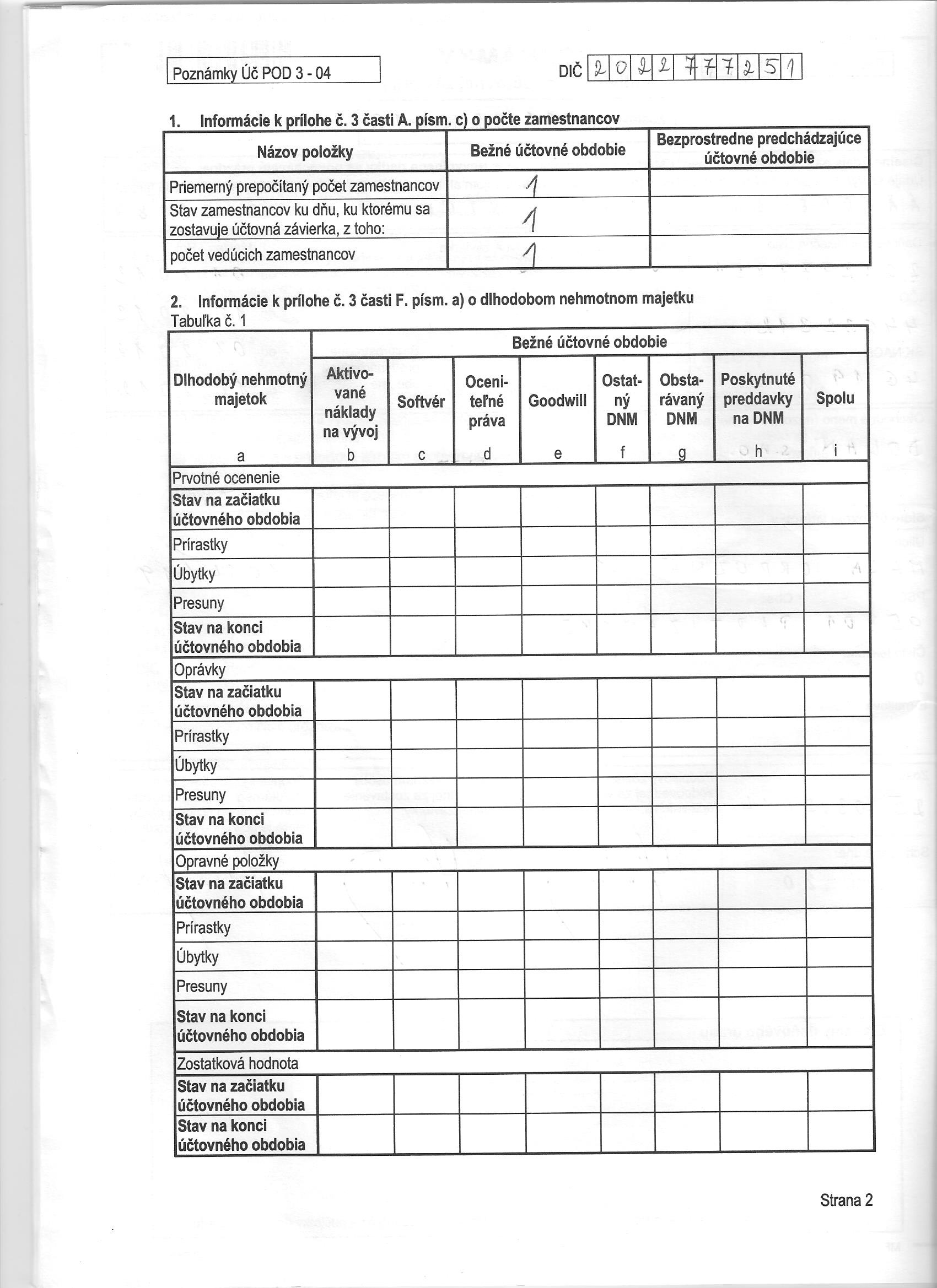 Poznámky Úč POD 3 - 04

DIČ 2022777251

1. Informácie k prílohe č. 3 časti A. písm. c) o počte zamestnancov

| Názov položky | Bežné účtovné obdobie | Bezprostredne predchádzajúce účtovné obdobie |
|---|---|---|
| Priemerný prepočítaný počet zamestnancov | 1 | |
| Stav zamestnancov ku dňu, ku ktorému sa zostavuje účtovná závierka, z toho: | 1 | |
| počet vedúcich zamestnancov | 1 | |

2. Informácie k prílohe č. 3 časti F. písm. a) o dlhodobom nehmotnom majetku
Tabuľka č. 1

| Dlhodobý nehmotný majetok | Bežné účtovné obdobie | | | | | | | |
|---|---|---|---|---|---|---|---|---|
| | Aktivované náklady na vývoj | Softvér | Oceniteľné práva | Goodwill | Ostatný DNM | Obstarávaný DNM | Poskytnuté preddavky na DNM | Spolu |
| a | b | c | d | e | f | g | h | i |
| Prvotné ocenenie | | | | | | | | |
| Stav na začiatku účtovného obdobia | | | | | | | | |
| Prírastky | | | | | | | | |
| Úbytky | | | | | | | | |
| Presuny | | | | | | | | |
| Stav na konci účtovného obdobia | | | | | | | | |
| Oprávky | | | | | | | | |
| Stav na začiatku účtovného obdobia | | | | | | | | |
| Prírastky | | | | | | | | |
| Úbytky | | | | | | | | |
| Presuny | | | | | | | | |
| Stav na konci účtovného obdobia | | | | | | | | |
| Opravné položky | | | | | | | | |
| Stav na začiatku účtovného obdobia | | | | | | | | |
| Prírastky | | | | | | | | |
| Úbytky | | | | | | | | |
| Presuny | | | | | | | | |
| Stav na konci účtovného obdobia | | | | | | | | |
| Zostatková hodnota | | | | | | | | |
| Stav na začiatku účtovného obdobia | | | | | | | | |
| Stav na konci účtovného obdobia | | | | | | | | |

Strana 2